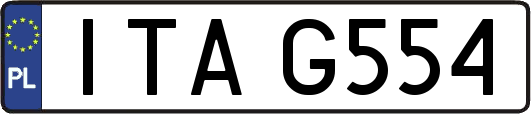 PL
ITA G554